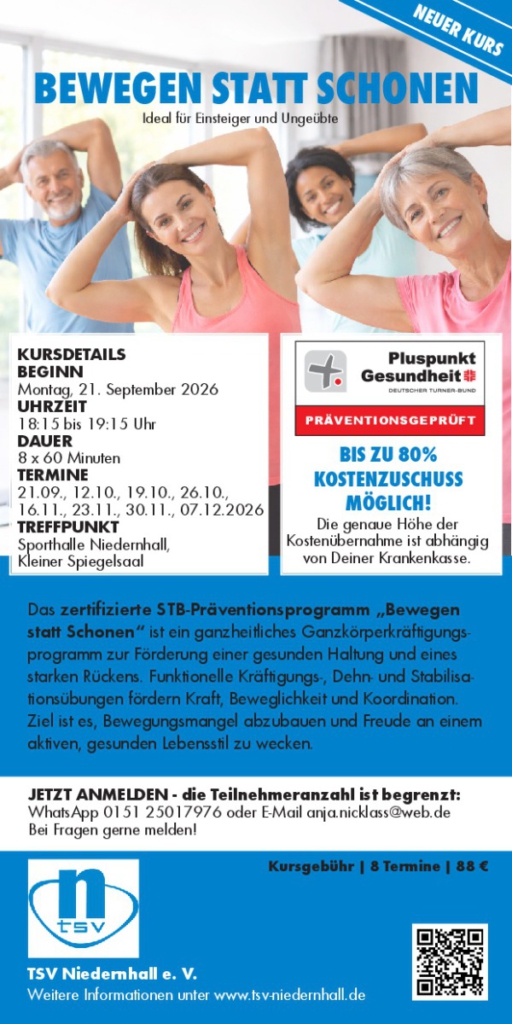 NEUER KURS

BEWEGEN STATT SCHONEN

Ideal für Einsteiger und Ungeübte

KURSDETAILS
BEGINN
Montag, 21. September 2026
UHRZEIT
18:15 bis 19:15 Uhr
DAUER
8 x 60 Minuten
TERMINE
21.09., 12.10., 19.10., 26.10., 16.11., 23.11., 30.11., 07.12.2026
TREFFPUNKT
Sporthalle Niedernhall, Kleiner Spiegelsaal

Pluspunkt Gesundheit
DEUTSCHER TURNER-BUND
PRÄVENTIONSGEPRÜFT

BIS ZU 80% KOSTENZUSCHUSS MÖGLICH!
Die genaue Höhe der Kostenübernahme ist abhängig von Deiner Krankenkasse.

Das zertifizierte STB-Präventionsprogramm „Bewegen statt Schonen" ist ein ganzheitliches Ganzkörperkräftigungsprogramm zur Förderung einer gesunden Haltung und eines starken Rückens. Funktionelle Kräftigungs-, Dehn- und Stabilisationsübungen fördern Kraft, Beweglichkeit und Koordination. Ziel ist es, Bewegungsmangel abzubauen und Freude an einem aktiven, gesunden Lebensstil zu wecken.

JETZT ANMELDEN - die Teilnehmeranzahl ist begrenzt:
WhatsApp 0151 25017976 oder E-Mail anja.nicklass@web.de
Bei Fragen gerne melden!

Kursgebühr | 8 Termine | 88 €

n
tsv

TSV Niedernhall e. V.
Weitere Informationen unter www.tsv-niedernhall.de